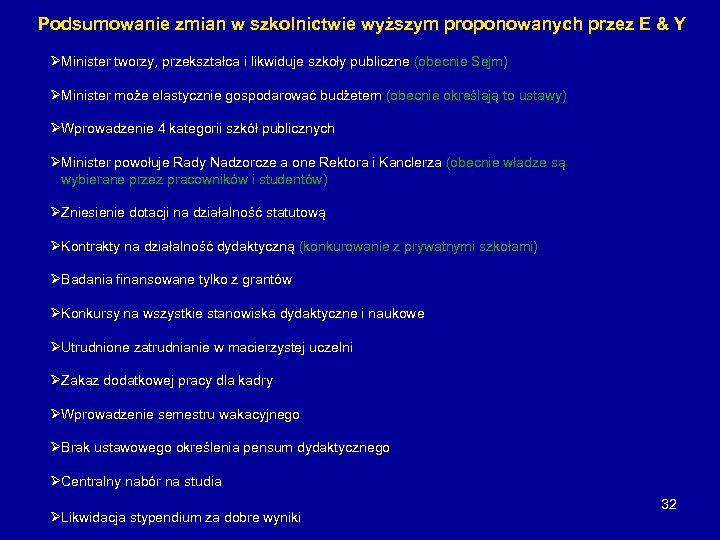 Podsumowanie zmian w szkolnictwie wyższym proponowanych przez E & Y

➢Minister tworzy, przekształca i likwiduje szkoły publiczne (obecnie Sejm)

➢Minister może elastycznie gospodarować budżetem (obecnie określają to ustawy)

➢Wprowadzenie 4 kategorii szkół publicznych

➢Minister powołuje Rady Nadzorcze a one Rektora i Kanclerza (obecnie władze są wybierane przez pracowników i studentów)

➢Zniesienie dotacji na działalność statutową

➢Kontrakty na działalność dydaktyczną (konkurowanie z prywatnymi szkołami)

➢Badania finansowane tylko z grantów

➢Konkursy na wszystkie stanowiska dydaktyczne i naukowe

➢Utrudnione zatrudnianie w macierzystej uczelni

➢Zakaz dodatkowej pracy dla kadry

➢Wprowadzenie semestru wakacyjnego

➢Brak ustawowego określenia pensum dydaktycznego

➢Centralny nabór na studia

➢Likwidacja stypendium za dobre wyniki

32